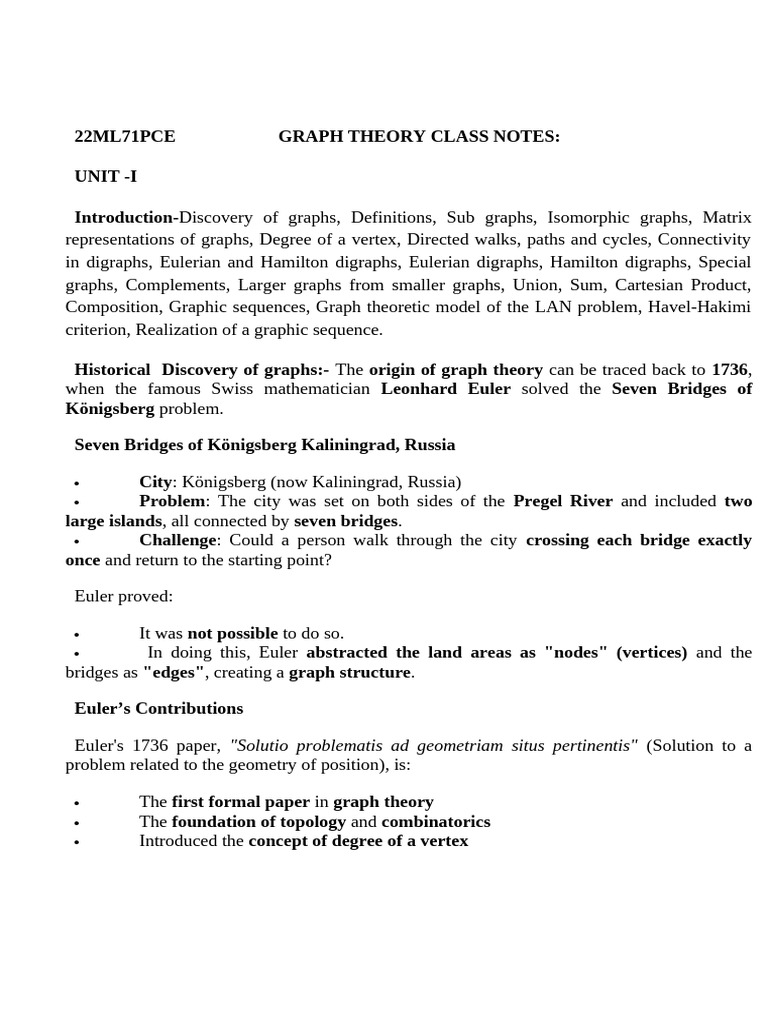 22ML71PCE GRAPH THEORY CLASS NOTES:

UNIT -I

Introduction-Discovery of graphs, Definitions, Sub graphs, Isomorphic graphs, Matrix representations of graphs, Degree of a vertex, Directed walks, paths and cycles, Connectivity in digraphs, Eulerian and Hamilton digraphs, Eulerian digraphs, Hamilton digraphs, Special graphs, Complements, Larger graphs from smaller graphs, Union, Sum, Cartesian Product, Composition, Graphic sequences, Graph theoretic model of the LAN problem, Havel-Hakimi criterion, Realization of a graphic sequence.

Historical Discovery of graphs:- The origin of graph theory can be traced back to 1736, when the famous Swiss mathematician Leonhard Euler solved the Seven Bridges of Königsberg problem.

Seven Bridges of Königsberg Kaliningrad, Russia

• City: Königsberg (now Kaliningrad, Russia)
• Problem: The city was set on both sides of the Pregel River and included two large islands, all connected by seven bridges.
• Challenge: Could a person walk through the city crossing each bridge exactly once and return to the starting point?

Euler proved:

• It was not possible to do so.
• In doing this, Euler abstracted the land areas as "nodes" (vertices) and the bridges as "edges", creating a graph structure.

Euler's Contributions

Euler's 1736 paper, "Solutio problematis ad geometriam situs pertinentis" (Solution to a problem related to the geometry of position), is:

• The first formal paper in graph theory
• The foundation of topology and combinatorics
• Introduced the concept of degree of a vertex